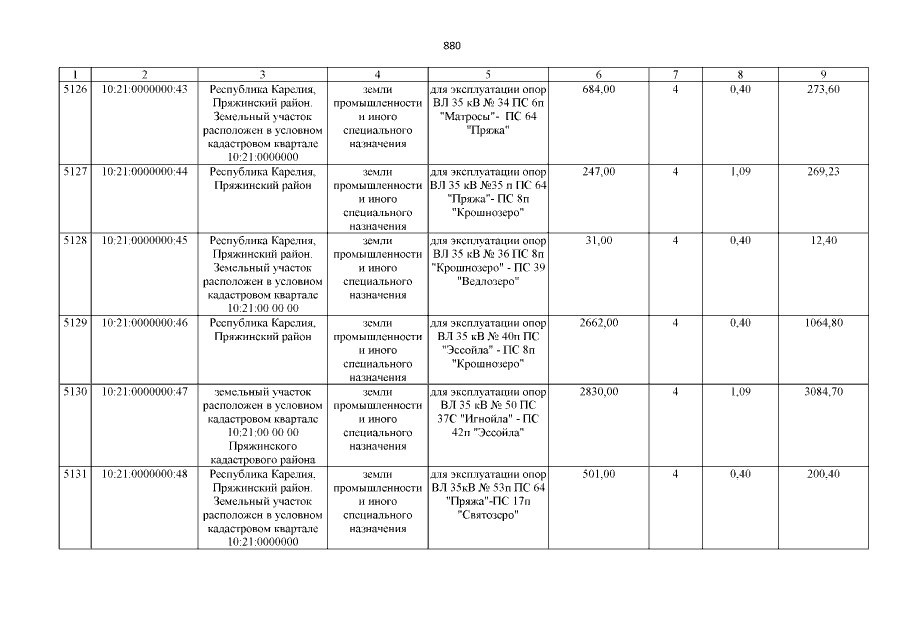 880

| 1 | 2 | 3 | 4 | 5 | 6 | 7 | 8 | 9 |
|---|---|---|---|---|---|---|---|---|
| 5126 | 10:21:0000000:43 | Республика Карелия, Пряжинский район. Земельный участок расположен в условном кадастровом квартале 10:21:0000000 | земли промышленности и иного специального назначения | для эксплуатации опор ВЛ 35 кВ № 34 ПС 6п "Матросы"- ПС 64 "Пряжа" | 684,00 | 4 | 0,40 | 273,60 |
| 5127 | 10:21:0000000:44 | Республика Карелия, Пряжинский район | земли промышленности и иного специального назначения | для эксплуатации опор ВЛ 35 кВ №35 п ПС 64 "Пряжа"- ПС 8п "Крошнозеро" | 247,00 | 4 | 1,09 | 269,23 |
| 5128 | 10:21:0000000:45 | Республика Карелия, Пряжинский район. Земельный участок расположен в условном кадастровом квартале 10:21:00 00 00 | земли промышленности и иного специального назначения | для эксплуатации опор ВЛ 35 кВ № 36 ПС 8п "Крошнозеро" - ПС 39 "Ведлозеро" | 31,00 | 4 | 0,40 | 12,40 |
| 5129 | 10:21:0000000:46 | Республика Карелия, Пряжинский район | земли промышленности и иного специального назначения | для эксплуатации опор ВЛ 35 кВ № 40п ПС "Эссойла" - ПС 8п "Крошнозеро" | 2662,00 | 4 | 0,40 | 1064,80 |
| 5130 | 10:21:0000000:47 | земельный участок расположен в условном кадастровом квартале 10:21:00 00 00 Пряжинского кадастрового района | земли промышленности и иного специального назначения | для эксплуатации опор ВЛ 35 кВ № 50 ПС 37С "Игнойла" - ПС 42п "Эссойла" | 2830,00 | 4 | 1,09 | 3084,70 |
| 5131 | 10:21:0000000:48 | Республика Карелия, Пряжинский район. Земельный участок расположен в условном кадастровом квартале 10:21:0000000 | земли промышленности и иного специального назначения | для эксплуатации опор ВЛ 35кВ № 53п ПС 64 "Пряжа"-ПС 17п "Святозеро" | 501,00 | 4 | 0,40 | 200,40 |